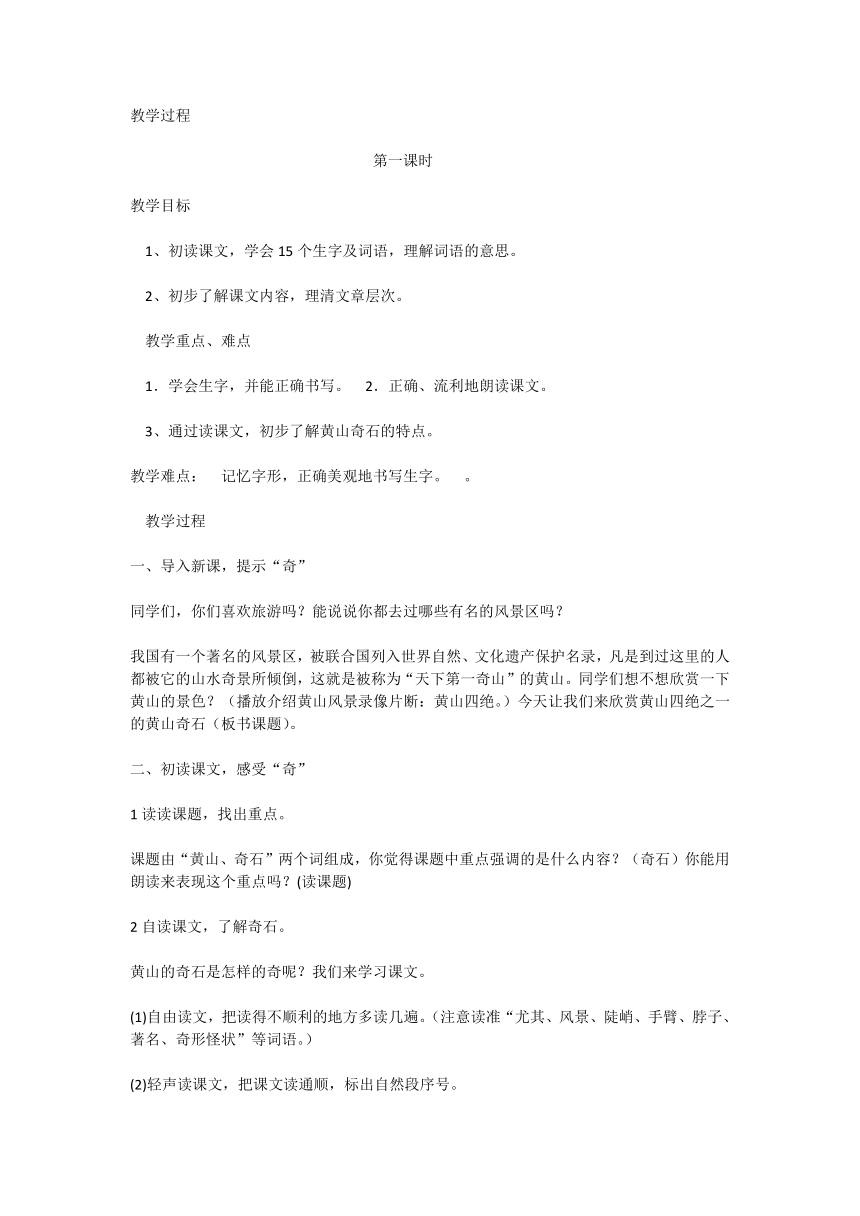 教学过程

第一课时

教学目标

1、初读课文，学会 15 个生字及词语，理解词语的意思。

2、初步了解课文内容，理清文章层次。

教学重点、难点

1．学会生字，并能正确书写。　2．正确、流利地朗读课文。

3、通过读课文，初步了解黄山奇石的特点。

教学难点：　记忆字形，正确美观地书写生字。　。

教学过程

一、导入新课，提示“奇”

同学们，你们喜欢旅游吗？能说说你都去过哪些有名的风景区吗？

我国有一个著名的风景区，被联合国列入世界自然、文化遗产保护名录，凡是到过这里的人都被它的山水奇景所倾倒，这就是被称为“天下第一奇山”的黄山。同学们想不想欣赏一下黄山的景色？（播放介绍黄山风景录像片断：黄山四绝。）今天让我们来欣赏黄山四绝之一的黄山奇石（板书课题）。

二、初读课文，感受“奇”

1 读读课题，找出重点。

课题由“黄山、奇石”两个词组成，你觉得课题中重点强调的是什么内容？（奇石）你能用朗读来表现这个重点吗？(读课题)

2 自读课文，了解奇石。

黄山的奇石是怎样的奇呢？我们来学习课文。

(1)自由读文，把读得不顺利的地方多读几遍。(注意读准“尤其、风景、陡峭、手臂、脖子、著名、奇形怪状”等词语。)

(2)轻声读课文，把课文读通顺，标出自然段序号。